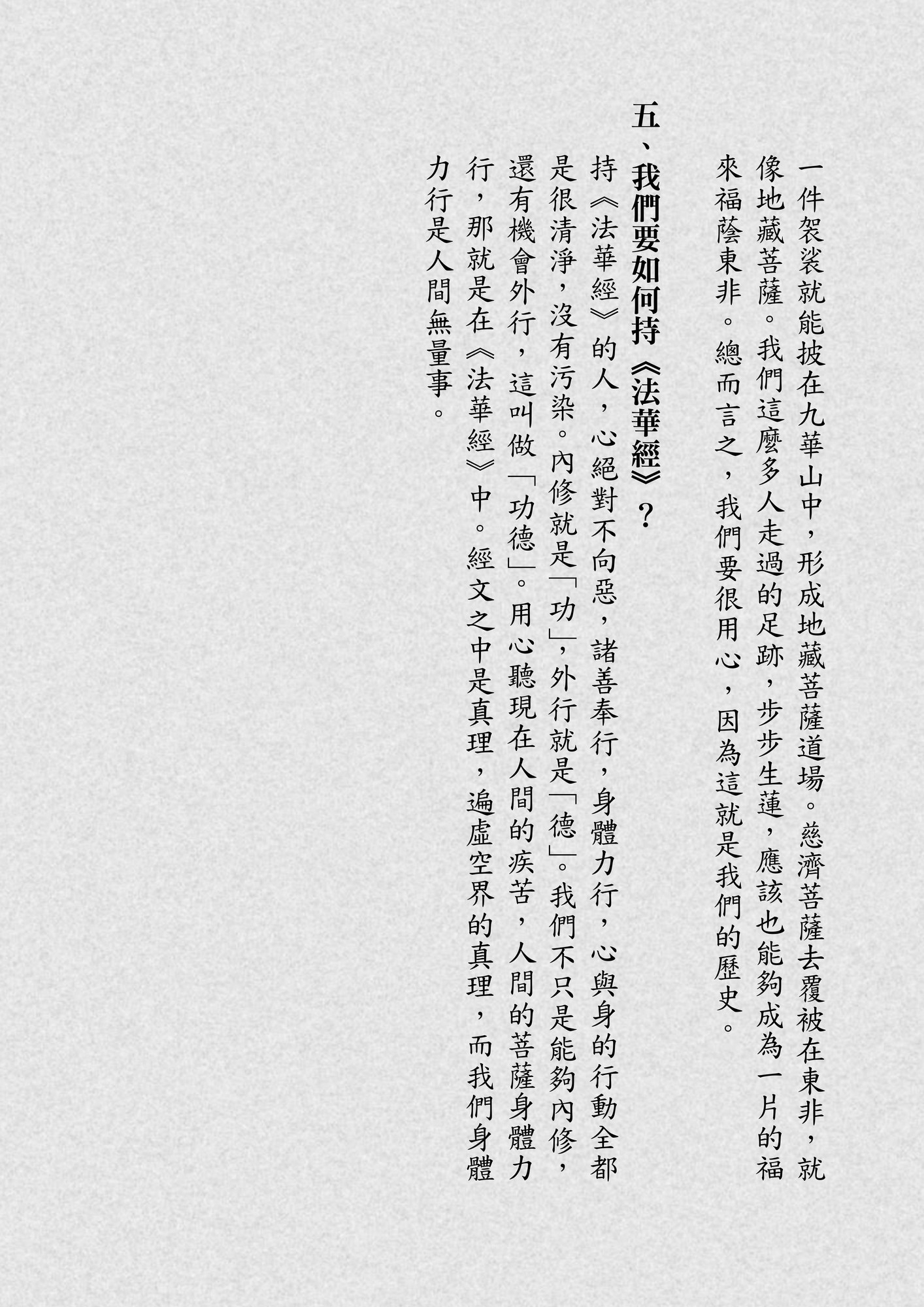 一件袈裟就能披在九華山中，形成地藏菩薩道場。慈濟菩薩去覆被在東非，就像地藏菩薩。我們這麼多人走過的足跡，步步生蓮，應該也能夠成為一片的福來福蔭東非。總而言之，我們要很用心，因為這就是我們的歷史。

五、我們要如何持《法華經》？

持《法華經》的人，心絕對不向惡，諸善奉行，身體力行，心與身的行動全都是很清淨，沒有污染。內修就是「功」，外行就是「德」。我們不只是能夠內修，還有機會外行，這叫做「功德」。用心聽現在人間的疾苦，人間的菩薩身體力行，那就是在《法華經》中。經文之中是真理，遍虛空界的真理，而我們身體力行是人間無量事。